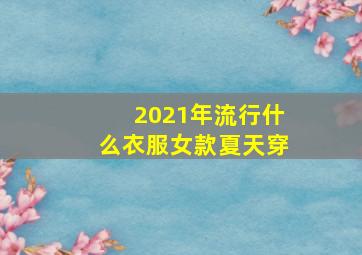 2021年流行什么衣服女款夏天穿